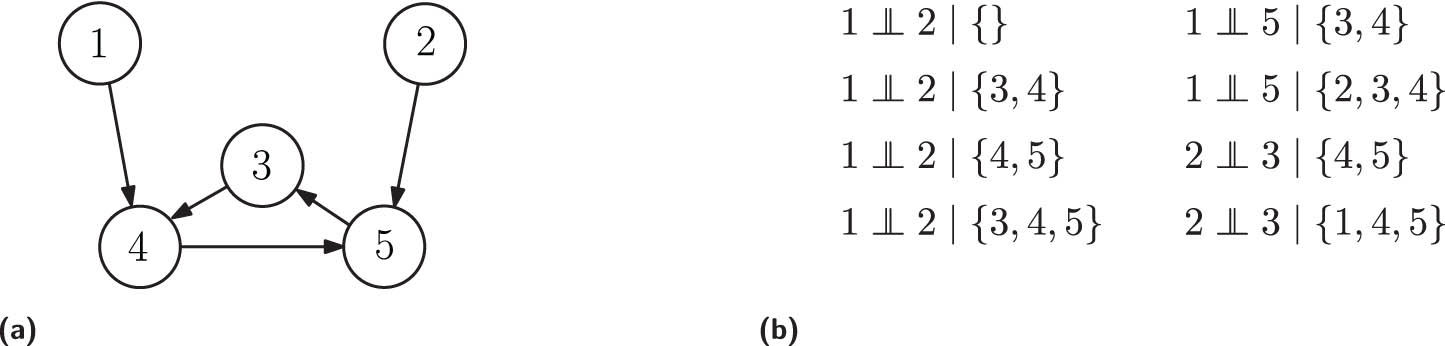 1

2

3

4

5

(a)

$1 \perp\!\!\!\perp 2 \mid \{\}$

$1 \perp\!\!\!\perp 2 \mid \{3,4\}$

$1 \perp\!\!\!\perp 2 \mid \{4,5\}$

$1 \perp\!\!\!\perp 2 \mid \{3,4,5\}$

$1 \perp\!\!\!\perp 5 \mid \{3,4\}$

$1 \perp\!\!\!\perp 5 \mid \{2,3,4\}$

$2 \perp\!\!\!\perp 3 \mid \{4,5\}$

$2 \perp\!\!\!\perp 3 \mid \{1,4,5\}$

(b)